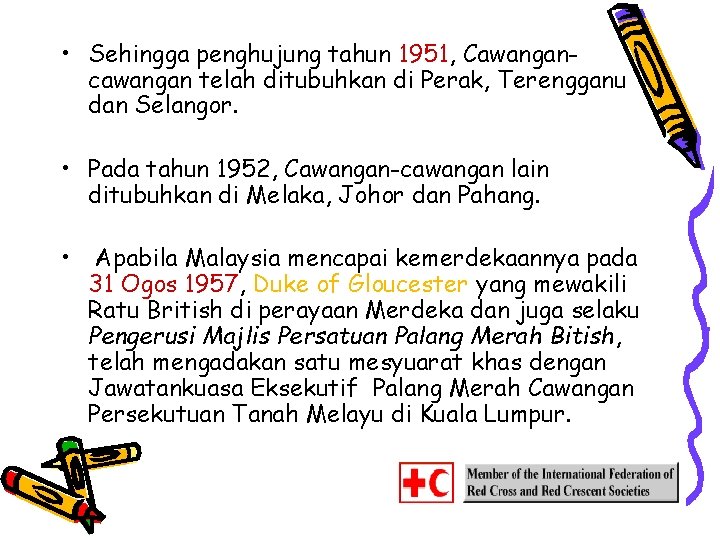 • Sehingga penghujung tahun 1951, Cawangan-cawangan telah ditubuhkan di Perak, Terengganu dan Selangor.

• Pada tahun 1952, Cawangan-cawangan lain ditubuhkan di Melaka, Johor dan Pahang.

• Apabila Malaysia mencapai kemerdekaannya pada 31 Ogos 1957, Duke of Gloucester yang mewakili Ratu British di perayaan Merdeka dan juga selaku Pengerusi Majlis Persatuan Palang Merah Bitish, telah mengadakan satu mesyuarat khas dengan Jawatankuasa Eksekutif Palang Merah Cawangan Persekutuan Tanah Melayu di Kuala Lumpur.

Member of the International Federation of Red Cross and Red Crescent Societies